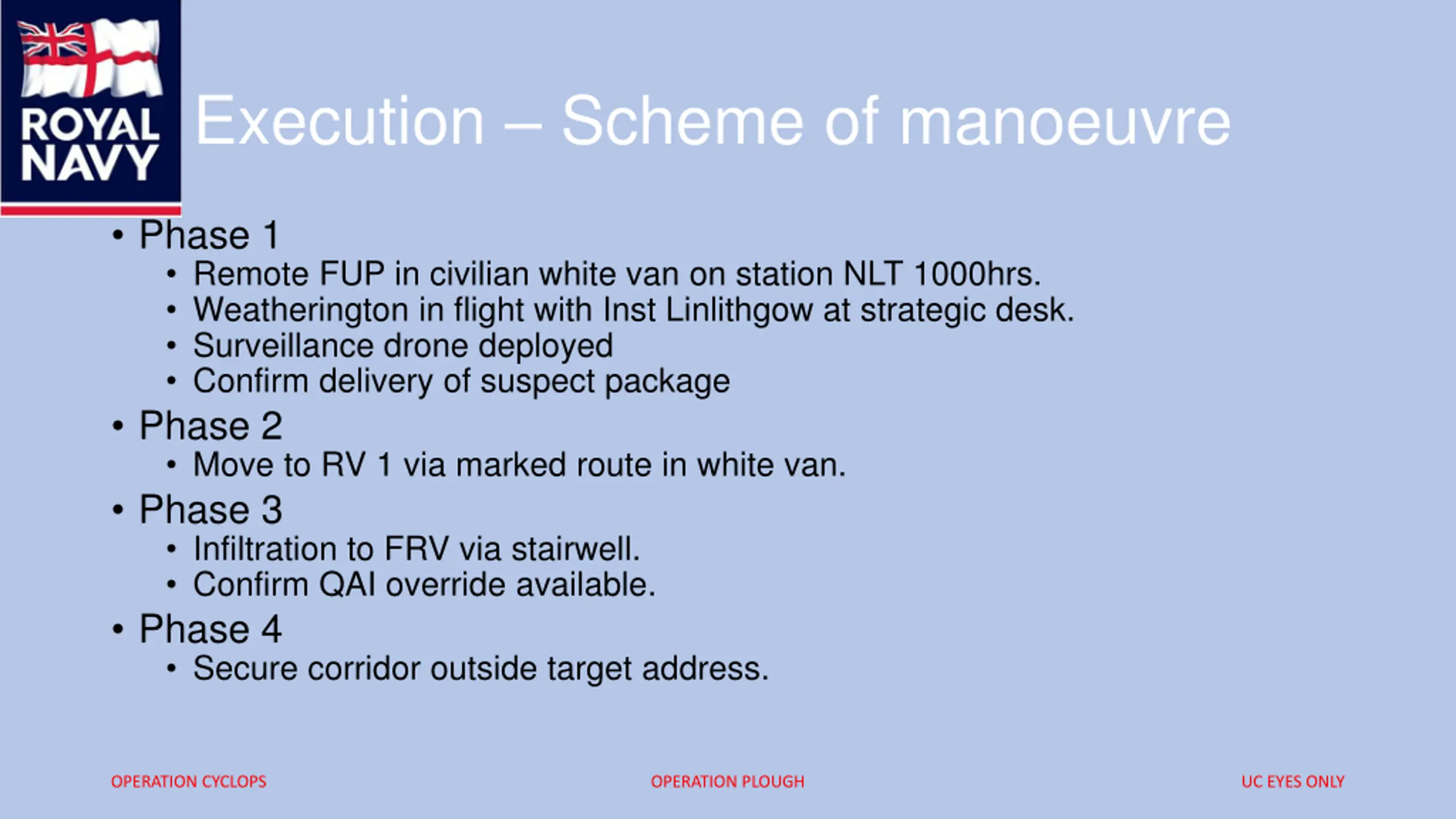 ROYAL NAVY

Execution – Scheme of manoeuvre

• Phase 1
  • Remote FUP in civilian white van on station NLT 1000hrs.
  • Weatherington in flight with Inst Linlithgow at strategic desk.
  • Surveillance drone deployed
  • Confirm delivery of suspect package
• Phase 2
  • Move to RV 1 via marked route in white van.
• Phase 3
  • Infiltration to FRV via stairwell.
  • Confirm QAI override available.
• Phase 4
  • Secure corridor outside target address.

OPERATION CYCLOPS

OPERATION PLOUGH

UC EYES ONLY